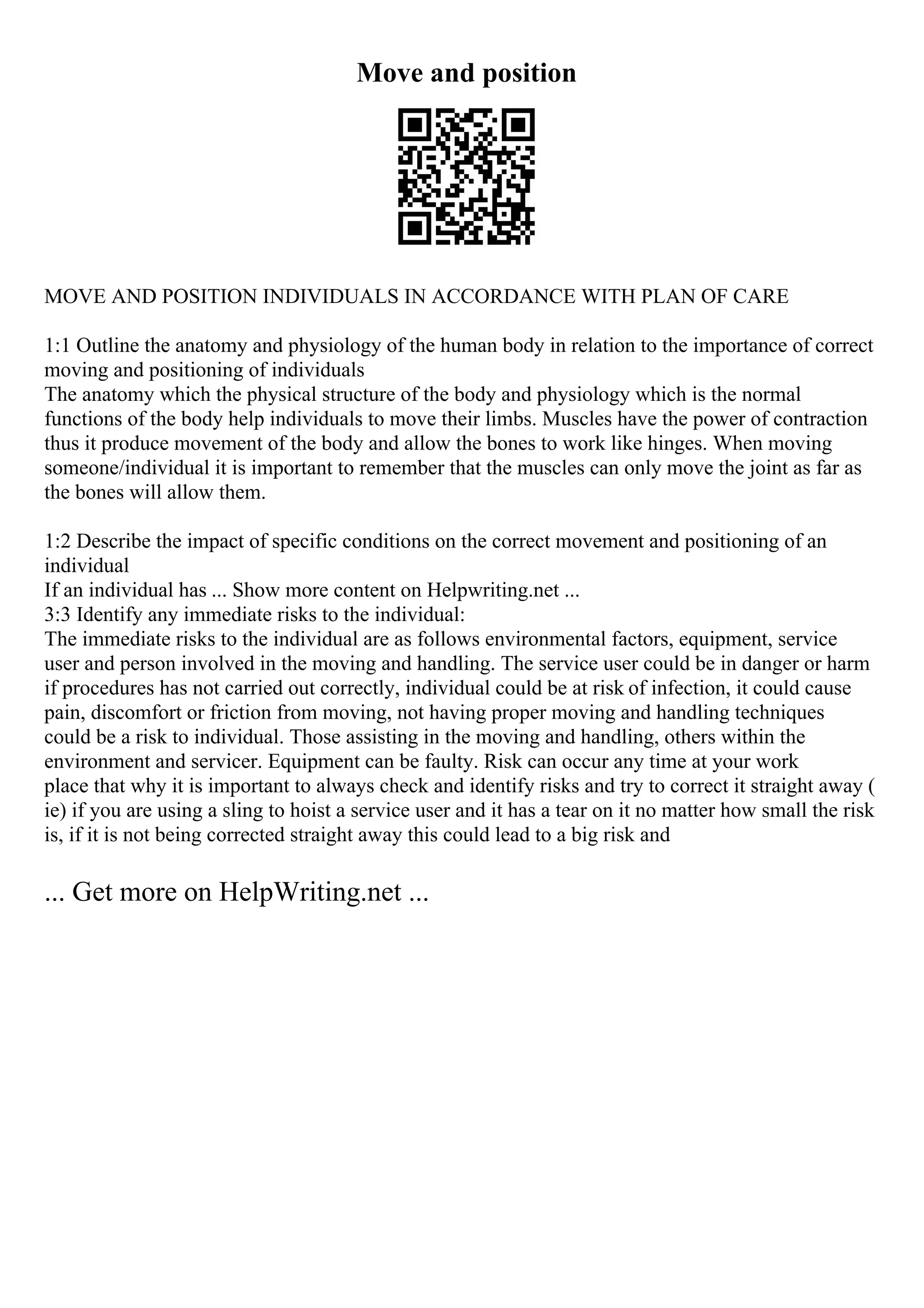 Move and position

MOVE AND POSITION INDIVIDUALS IN ACCORDANCE WITH PLAN OF CARE

1:1 Outline the anatomy and physiology of the human body in relation to the importance of correct moving and positioning of individuals
The anatomy which the physical structure of the body and physiology which is the normal functions of the body help individuals to move their limbs. Muscles have the power of contraction thus it produce movement of the body and allow the bones to work like hinges. When moving someone/individual it is important to remember that the muscles can only move the joint as far as the bones will allow them.

1:2 Describe the impact of specific conditions on the correct movement and positioning of an individual
If an individual has ... Show more content on Helpwriting.net ...
3:3 Identify any immediate risks to the individual:
The immediate risks to the individual are as follows environmental factors, equipment, service user and person involved in the moving and handling. The service user could be in danger or harm if procedures has not carried out correctly, individual could be at risk of infection, it could cause pain, discomfort or friction from moving, not having proper moving and handling techniques could be a risk to individual. Those assisting in the moving and handling, others within the environment and servicer. Equipment can be faulty. Risk can occur any time at your work place that why it is important to always check and identify risks and try to correct it straight away ( ie) if you are using a sling to hoist a service user and it has a tear on it no matter how small the risk is, if it is not being corrected straight away this could lead to a big risk and

... Get more on HelpWriting.net ...